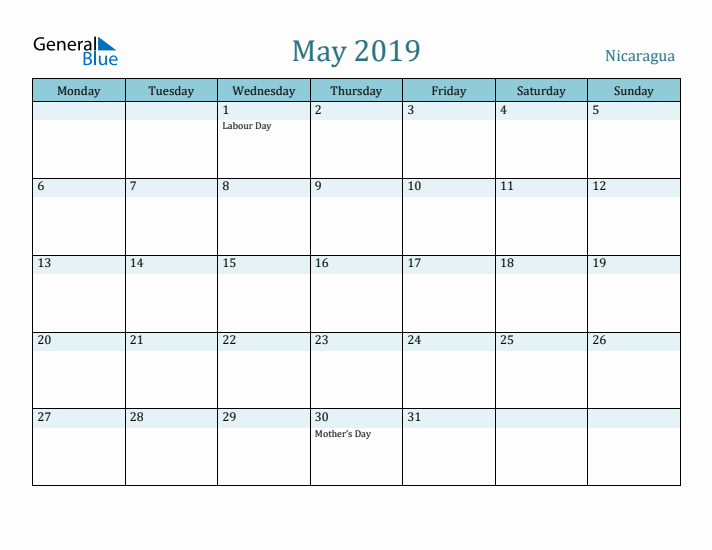 General Blue

May 2019

Nicaragua

| Monday | Tuesday | Wednesday | Thursday | Friday | Saturday | Sunday |
|---|---|---|---|---|---|---|
| | | 1 Labour Day | 2 | 3 | 4 | 5 |
| 6 | 7 | 8 | 9 | 10 | 11 | 12 |
| 13 | 14 | 15 | 16 | 17 | 18 | 19 |
| 20 | 21 | 22 | 23 | 24 | 25 | 26 |
| 27 | 28 | 29 | 30 Mother's Day | 31 | | |